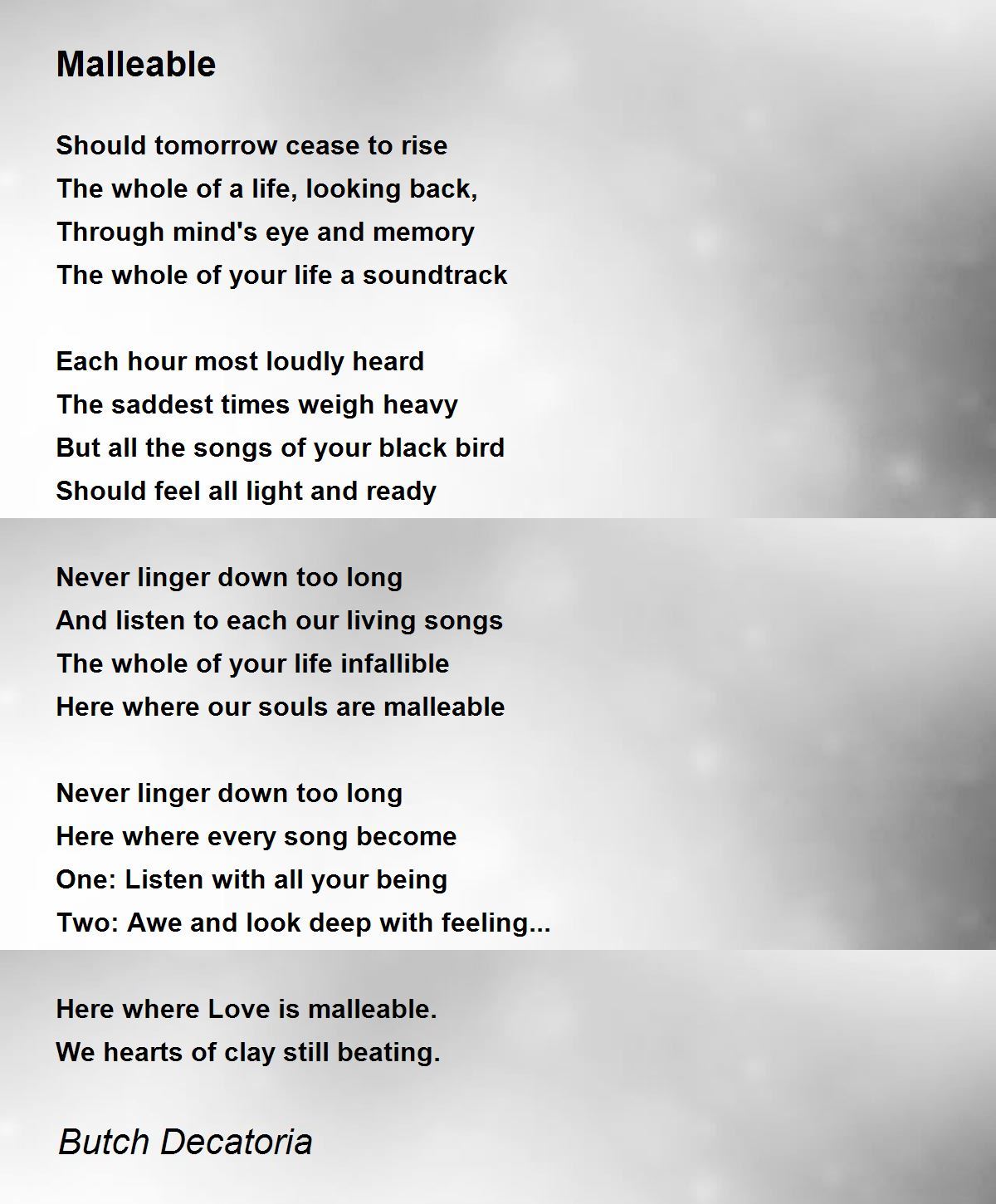 Malleable

Should tomorrow cease to rise
The whole of a life, looking back,
Through mind's eye and memory
The whole of your life a soundtrack

Each hour most loudly heard
The saddest times weigh heavy
But all the songs of your black bird
Should feel all light and ready

Never linger down too long
And listen to each our living songs
The whole of your life infallible
Here where our souls are malleable

Never linger down too long
Here where every song become
One: Listen with all your being
Two: Awe and look deep with feeling...

Here where Love is malleable.
We hearts of clay still beating.

Butch Decatoria